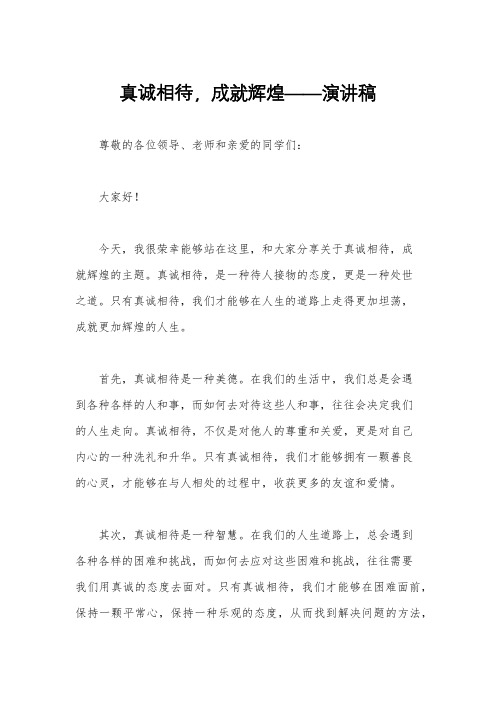 真诚相待，成就辉煌——演讲稿

尊敬的各位领导、老师和亲爱的同学们：

大家好！

今天，我很荣幸能够站在这里，和大家分享关于真诚相待，成就辉煌的主题。真诚相待，是一种待人接物的态度，更是一种处世之道。只有真诚相待，我们才能够在人生的道路上走得更加坦荡，成就更加辉煌的人生。

首先，真诚相待是一种美德。在我们的生活中，我们总是会遇到各种各样的人和事，而如何去对待这些人和事，往往会决定我们的人生走向。真诚相待，不仅是对他人的尊重和关爱，更是对自己内心的一种洗礼和升华。只有真诚相待，我们才能够拥有一颗善良的心灵，才能够在与人相处的过程中，收获更多的友谊和爱情。

其次，真诚相待是一种智慧。在我们的人生道路上，总会遇到各种各样的困难和挑战，而如何去应对这些困难和挑战，往往需要我们用真诚的态度去面对。只有真诚相待，我们才能够在困难面前，保持一颗平常心，保持一种乐观的态度，从而找到解决问题的方法，